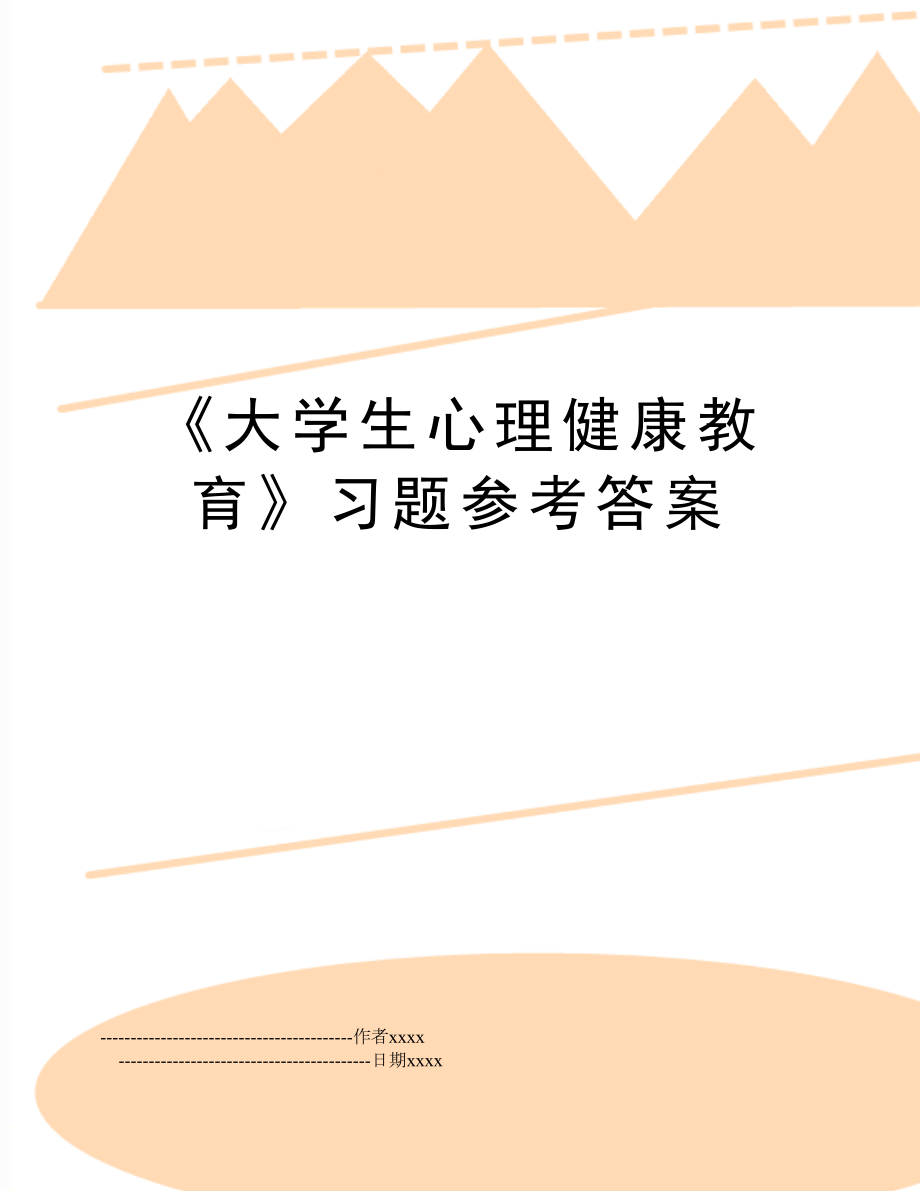 《大学生心理健康教育》习题参考答案

------------------------------------------作者xxxx
------------------------------------------日期xxxx